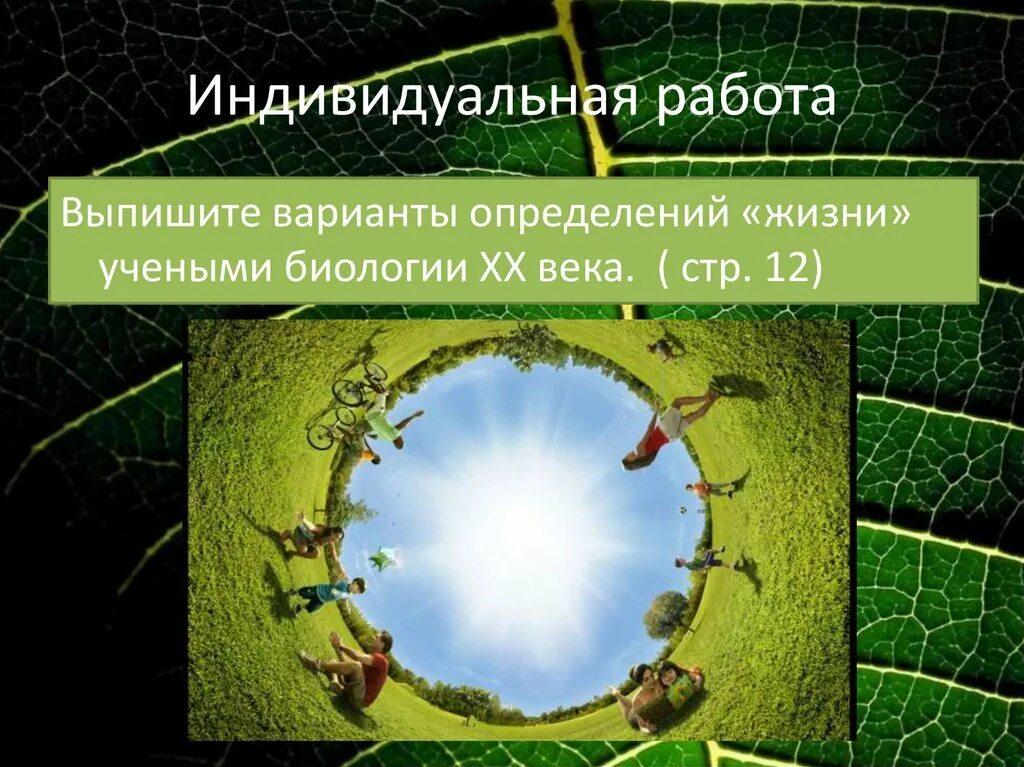 Индивидуальная работа

Выпишите варианты определений «жизни» учеными биологии XX века. ( стр. 12)